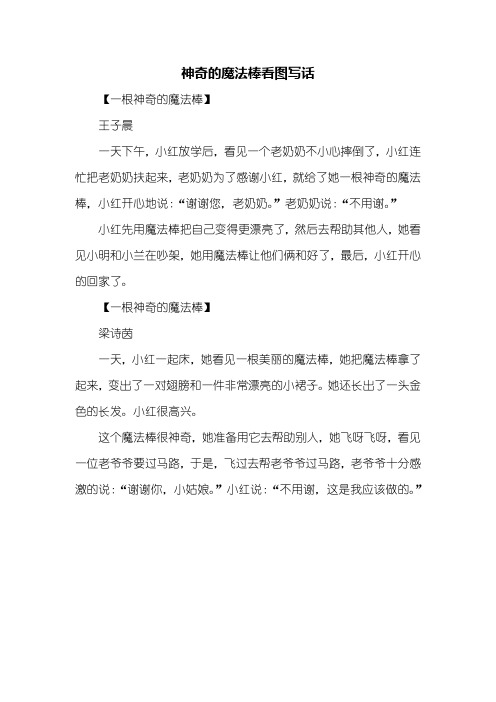 神奇的魔法棒看图写话

【一根神奇的魔法棒】

王子晨

一天下午，小红放学后，看见一个老奶奶不小心摔倒了，小红连忙把老奶奶扶起来，老奶奶为了感谢小红，就给了她一根神奇的魔法棒，小红开心地说：“谢谢您，老奶奶。”老奶奶说：“不用谢。”

小红先用魔法棒把自己变得更漂亮了，然后去帮助其他人，她看见小明和小兰在吵架，她用魔法棒让他们俩和好了，最后，小红开心的回家了。

【一根神奇的魔法棒】

梁诗茵

一天，小红一起床，她看见一根美丽的魔法棒，她把魔法棒拿了起来，变出了一对翅膀和一件非常漂亮的小裙子。她还长出了一头金色的长发。小红很高兴。

这个魔法棒很神奇，她准备用它去帮助别人，她飞呀飞呀，看见一位老爷爷要过马路，于是，飞过去帮老爷爷过马路，老爷爷十分感激的说：“谢谢你，小姑娘。”小红说：“不用谢，这是我应该做的。”